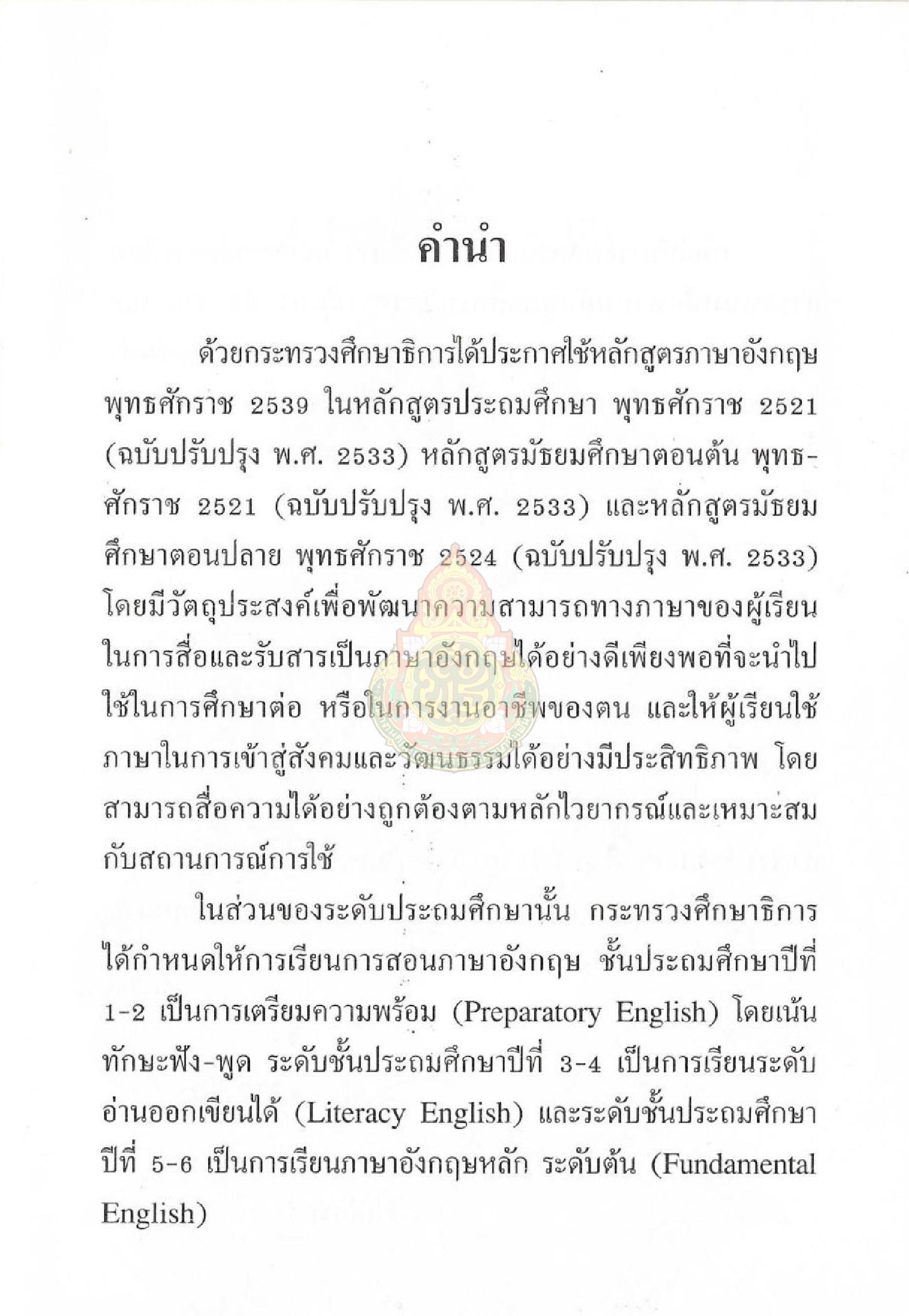 คำนำ

ด้วยกระทรวงศึกษาธิการได้ประกาศใช้หลักสูตรภาษาอังกฤษ พุทธศักราช 2539 ในหลักสูตรประถมศึกษา พุทธศักราช 2521 (ฉบับปรับปรุง พ.ศ. 2533) หลักสูตรมัธยมศึกษาตอนต้น พุทธศักราช 2521 (ฉบับปรับปรุง พ.ศ. 2533) และหลักสูตรมัธยมศึกษาตอนปลาย พุทธศักราช 2524 (ฉบับปรับปรุง พ.ศ. 2533) โดยมีวัตถุประสงค์เพื่อพัฒนาความสามารถทางภาษาของผู้เรียนในการสื่อและรับสารเป็นภาษาอังกฤษได้อย่างดีเพียงพอที่จะนำไปใช้ในการศึกษาต่อ หรือในการงานอาชีพของตน และให้ผู้เรียนใช้ภาษาในการเข้าสู่สังคมและวัฒนธรรมได้อย่างมีประสิทธิภาพ โดยสามารถสื่อความได้อย่างถูกต้องตามหลักไวยากรณ์และเหมาะสมกับสถานการณ์การใช้

ในส่วนของระดับประถมศึกษานั้น กระทรวงศึกษาธิการได้กำหนดให้การเรียนการสอนภาษาอังกฤษ ชั้นประถมศึกษาปีที่ 1-2 เป็นการเตรียมความพร้อม (Preparatory English) โดยเน้นทักษะฟัง-พูด ระดับชั้นประถมศึกษาปีที่ 3-4 เป็นการเรียนระดับอ่านออกเขียนได้ (Literacy English) และระดับชั้นประถมศึกษาปีที่ 5-6 เป็นการเรียนภาษาอังกฤษหลัก ระดับต้น (Fundamental English)